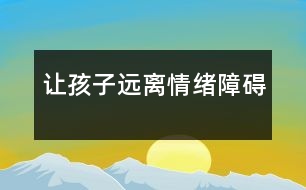 让孩子远离情绪障碍